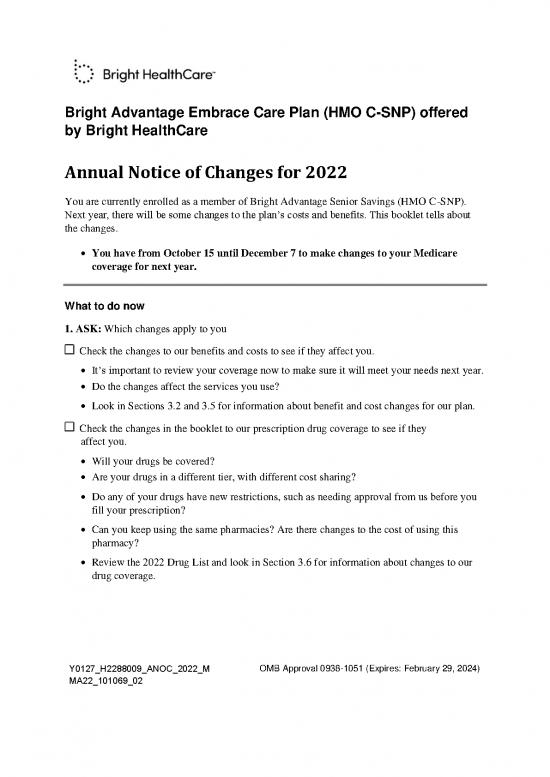 Bright HealthCare

Bright Advantage Embrace Care Plan (HMO C-SNP) offered by Bright HealthCare

Annual Notice of Changes for 2022

You are currently enrolled as a member of Bright Advantage Senior Savings (HMO C-SNP). Next year, there will be some changes to the plan's costs and benefits. This booklet tells about the changes.

• You have from October 15 until December 7 to make changes to your Medicare coverage for next year.

What to do now

1. ASK: Which changes apply to you

☐ Check the changes to our benefits and costs to see if they affect you.

• It's important to review your coverage now to make sure it will meet your needs next year.

• Do the changes affect the services you use?

• Look in Sections 3.2 and 3.5 for information about benefit and cost changes for our plan.

☐ Check the changes in the booklet to our prescription drug coverage to see if they affect you.

• Will your drugs be covered?

• Are your drugs in a different tier, with different cost sharing?

• Do any of your drugs have new restrictions, such as needing approval from us before you fill your prescription?

• Can you keep using the same pharmacies? Are there changes to the cost of using this pharmacy?

• Review the 2022 Drug List and look in Section 3.6 for information about changes to our drug coverage.

Y0127_H2288009_ANOC_2022_M
MA22_101069_02

OMB Approval 0938-1051 (Expires: February 29, 2024)